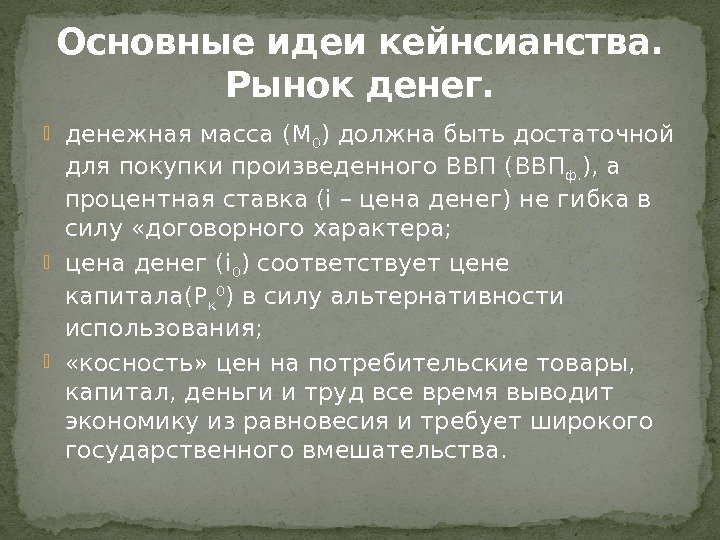 Основные идеи кейнсианства. Рынок денег.

• денежная масса ($M_0$) должна быть достаточной для покупки произведенного ВВП ($ВВП_{ф.}$), а процентная ставка (i – цена денег) не гибка в силу «договорного характера;
• цена денег ($i_0$) соответствует цене капитала($P_к^0$) в силу альтернативности использования;
• «косность» цен на потребительские товары, капитал, деньги и труд все время выводит экономику из равновесия и требует широкого государственного вмешательства.